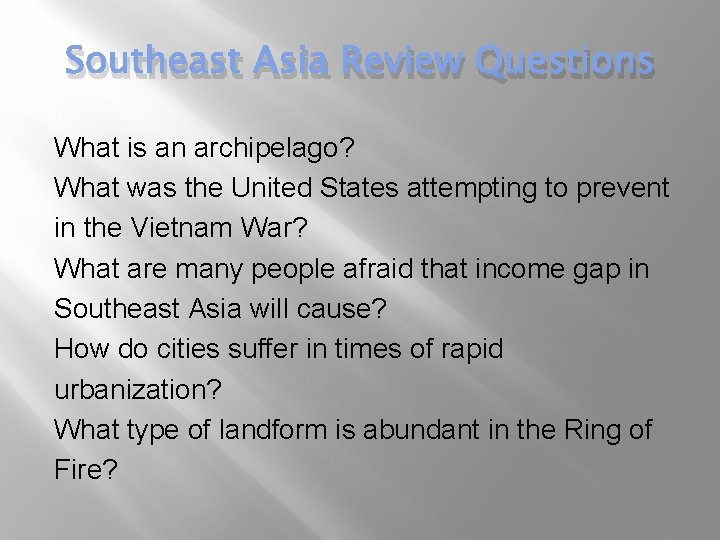 Southeast Asia Review Questions

What is an archipelago?
What was the United States attempting to prevent in the Vietnam War?
What are many people afraid that income gap in Southeast Asia will cause?
How do cities suffer in times of rapid urbanization?
What type of landform is abundant in the Ring of Fire?